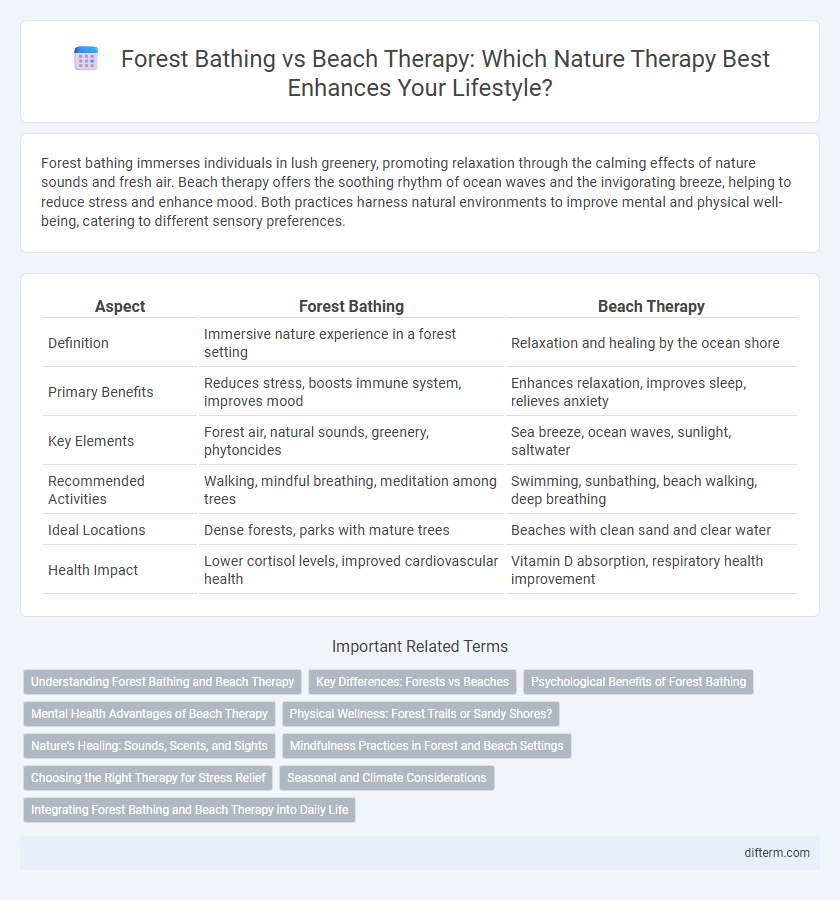 Forest Bathing vs Beach Therapy: Which Nature Therapy Best Enhances Your Lifestyle?

Forest bathing immerses individuals in lush greenery, promoting relaxation through the calming effects of nature sounds and fresh air. Beach therapy offers the soothing rhythm of ocean waves and the invigorating breeze, helping to reduce stress and enhance mood. Both practices harness natural environments to improve mental and physical well-being, catering to different sensory preferences.

| Aspect | Forest Bathing | Beach Therapy |
|---|---|---|
| Definition | Immersive nature experience in a forest setting | Relaxation and healing by the ocean shore |
| Primary Benefits | Reduces stress, boosts immune system, improves mood | Enhances relaxation, improves sleep, relieves anxiety |
| Key Elements | Forest air, natural sounds, greenery, phytoncides | Sea breeze, ocean waves, sunlight, saltwater |
| Recommended Activities | Walking, mindful breathing, meditation among trees | Swimming, sunbathing, beach walking, deep breathing |
| Ideal Locations | Dense forests, parks with mature trees | Beaches with clean sand and clear water |
| Health Impact | Lower cortisol levels, improved cardiovascular health | Vitamin D absorption, respiratory health improvement |

Important Related Terms

Understanding Forest Bathing and Beach Therapy
Key Differences: Forests vs Beaches
Psychological Benefits of Forest Bathing
Mental Health Advantages of Beach Therapy
Physical Wellness: Forest Trails or Sandy Shores?
Nature's Healing: Sounds, Scents, and Sights
Mindfulness Practices in Forest and Beach Settings
Choosing the Right Therapy for Stress Relief
Seasonal and Climate Considerations
Integrating Forest Bathing and Beach Therapy into Daily Life

difterm.com